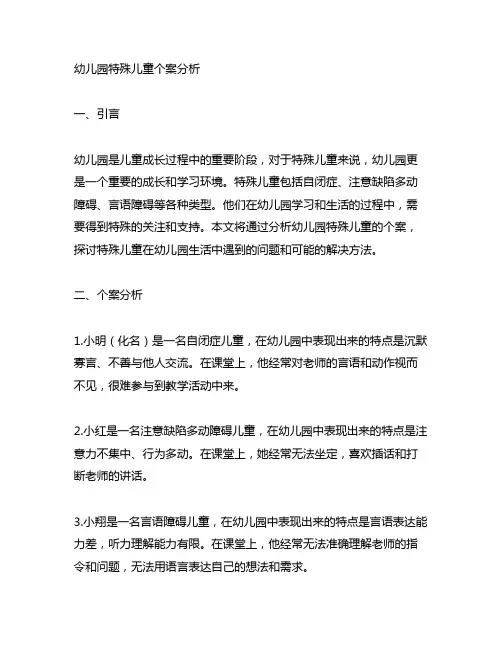 幼儿园特殊儿童个案分析

一、引言

幼儿园是儿童成长过程中的重要阶段，对于特殊儿童来说，幼儿园更是一个重要的成长和学习环境。特殊儿童包括自闭症、注意缺陷多动障碍、言语障碍等各种类型。他们在幼儿园学习和生活的过程中，需要得到特殊的关注和支持。本文将通过分析幼儿园特殊儿童的个案，探讨特殊儿童在幼儿园生活中遇到的问题和可能的解决方法。

二、个案分析

1.小明（化名）是一名自闭症儿童，在幼儿园中表现出来的特点是沉默寡言、不善与他人交流。在课堂上，他经常对老师的言语和动作视而不见，很难参与到教学活动中来。

2.小红是一名注意缺陷多动障碍儿童，在幼儿园中表现出来的特点是注意力不集中、行为多动。在课堂上，她经常无法坐定，喜欢插话和打断老师的讲话。

3.小翔是一名言语障碍儿童，在幼儿园中表现出来的特点是言语表达能力差，听力理解能力有限。在课堂上，他经常无法准确理解老师的指令和问题，无法用语言表达自己的想法和需求。